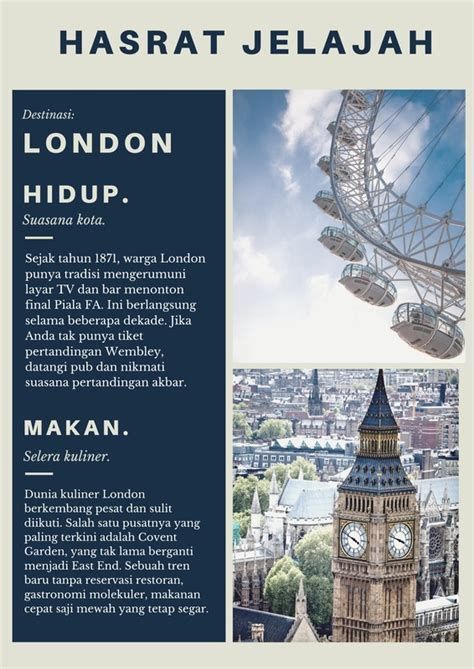 HASRAT JELAJAH

Destinasi:

LONDON

HIDUP.

Suasana kota.

Sejak tahun 1871, warga London punya tradisi mengerumuni layar TV dan bar menonton final Piala FA. Ini berlangsung selama beberapa dekade. Jika Anda tak punya tiket pertandingan Wembley, datangi pub dan nikmati suasana pertandingan akbar.

MAKAN.

Selera kuliner.

Dunia kuliner London berkembang pesat dan sulit diikuti. Salah satu pusatnya yang paling terkini adalah Covent Garden, yang tak lama berganti menjadi East End. Sebuah tren baru tanpa reservasi restoran, gastronomi molekuler, makanan cepat saji mewah yang tetap segar.